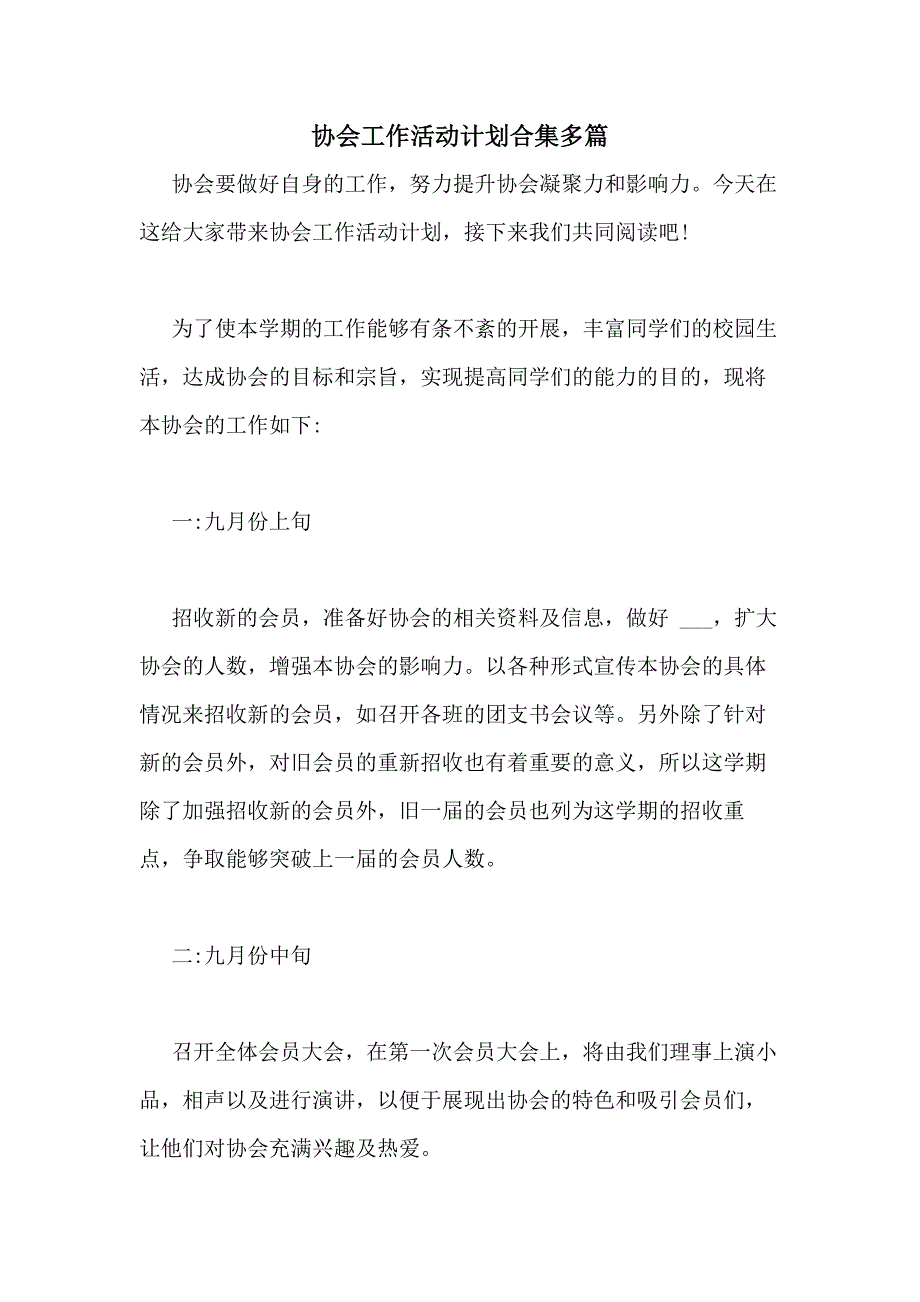 协会工作活动计划合集多篇

协会要做好自身的工作，努力提升协会凝聚力和影响力。今天在这给大家带来协会工作活动计划，接下来我们共同阅读吧！

为了使本学期的工作能够有条不紊的开展，丰富同学们的校园生活，达成协会的目标和宗旨，实现提高同学们的能力的目的，现将本协会的工作如下:

一:九月份上旬

招收新的会员，准备好协会的相关资料及信息，做好 ___，扩大协会的人数，增强本协会的影响力。以各种形式宣传本协会的具体情况来招收新的会员，如召开各班的团支书会议等。另外除了针对新的会员外，对旧会员的重新招收也有着重要的意义，所以这学期除了加强招收新的会员外，旧一届的会员也列为这学期的招收重点，争取能够突破上一届的会员人数。

二:九月份中旬

召开全体会员大会，在第一次会员大会上，将由我们理事上演小品，相声以及进行演讲，以便于展现出协会的特色和吸引会员们，让他们对协会充满兴趣及热爱。